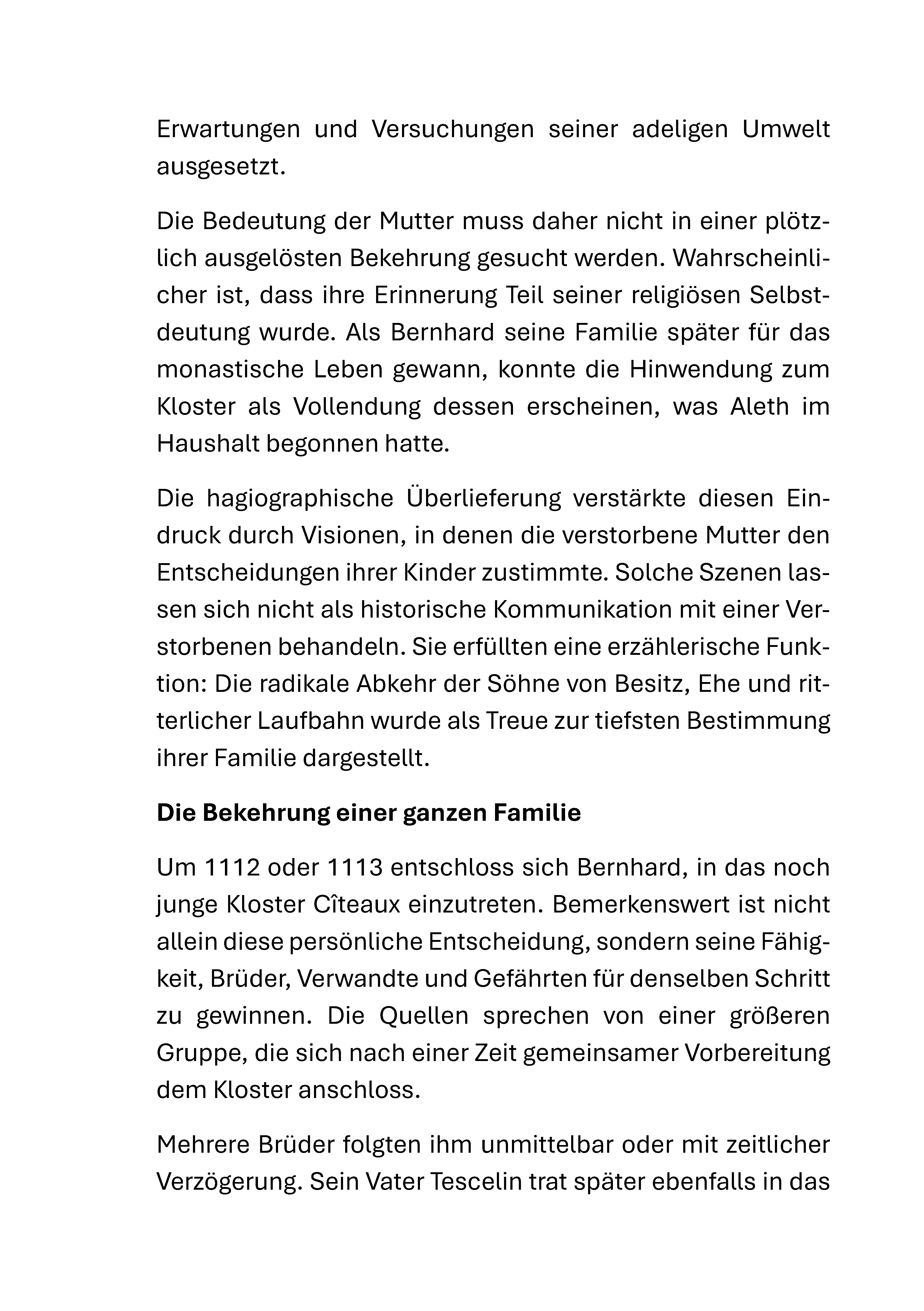 Erwartungen und Versuchungen seiner adeligen Umwelt ausgesetzt.

Die Bedeutung der Mutter muss daher nicht in einer plötzlich ausgelösten Bekehrung gesucht werden. Wahrscheinlicher ist, dass ihre Erinnerung Teil seiner religiösen Selbstdeutung wurde. Als Bernhard seine Familie später für das monastische Leben gewann, konnte die Hinwendung zum Kloster als Vollendung dessen erscheinen, was Aleth im Haushalt begonnen hatte.

Die hagiographische Überlieferung verstärkte diesen Eindruck durch Visionen, in denen die verstorbene Mutter den Entscheidungen ihrer Kinder zustimmte. Solche Szenen lassen sich nicht als historische Kommunikation mit einer Verstorbenen behandeln. Sie erfüllten eine erzählerische Funktion: Die radikale Abkehr der Söhne von Besitz, Ehe und ritterlicher Laufbahn wurde als Treue zur tiefsten Bestimmung ihrer Familie dargestellt.

Die Bekehrung einer ganzen Familie

Um 1112 oder 1113 entschloss sich Bernhard, in das noch junge Kloster Cîteaux einzutreten. Bemerkenswert ist nicht allein diese persönliche Entscheidung, sondern seine Fähigkeit, Brüder, Verwandte und Gefährten für denselben Schritt zu gewinnen. Die Quellen sprechen von einer größeren Gruppe, die sich nach einer Zeit gemeinsamer Vorbereitung dem Kloster anschloss.

Mehrere Brüder folgten ihm unmittelbar oder mit zeitlicher Verzögerung. Sein Vater Tescelin trat später ebenfalls in das